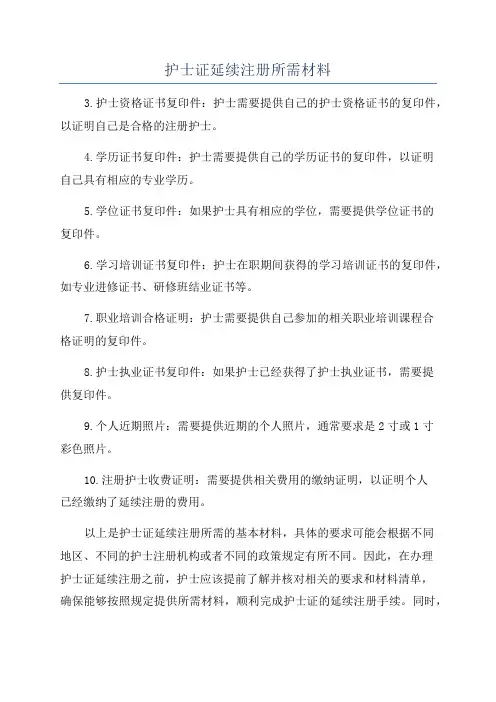 护士证延续注册所需材料

3.护士资格证书复印件：护士需要提供自己的护士资格证书的复印件，以证明自己是合格的注册护士。

4.学历证书复印件：护士需要提供自己的学历证书的复印件，以证明自己具有相应的专业学历。

5.学位证书复印件：如果护士具有相应的学位，需要提供学位证书的复印件。

6.学习培训证书复印件：护士在职期间获得的学习培训证书的复印件，如专业进修证书、研修班结业证书等。

7.职业培训合格证明：护士需要提供自己参加的相关职业培训课程合格证明的复印件。

8.护士执业证书复印件：如果护士已经获得了护士执业证书，需要提供复印件。

9.个人近期照片：需要提供近期的个人照片，通常要求是2寸或1寸彩色照片。

10.注册护士收费证明：需要提供相关费用的缴纳证明，以证明个人已经缴纳了延续注册的费用。

以上是护士证延续注册所需的基本材料，具体的要求可能会根据不同地区、不同的护士注册机构或者不同的政策规定有所不同。因此，在办理护士证延续注册之前，护士应该提前了解并核对相关的要求和材料清单，确保能够按照规定提供所需材料，顺利完成护士证的延续注册手续。同时，